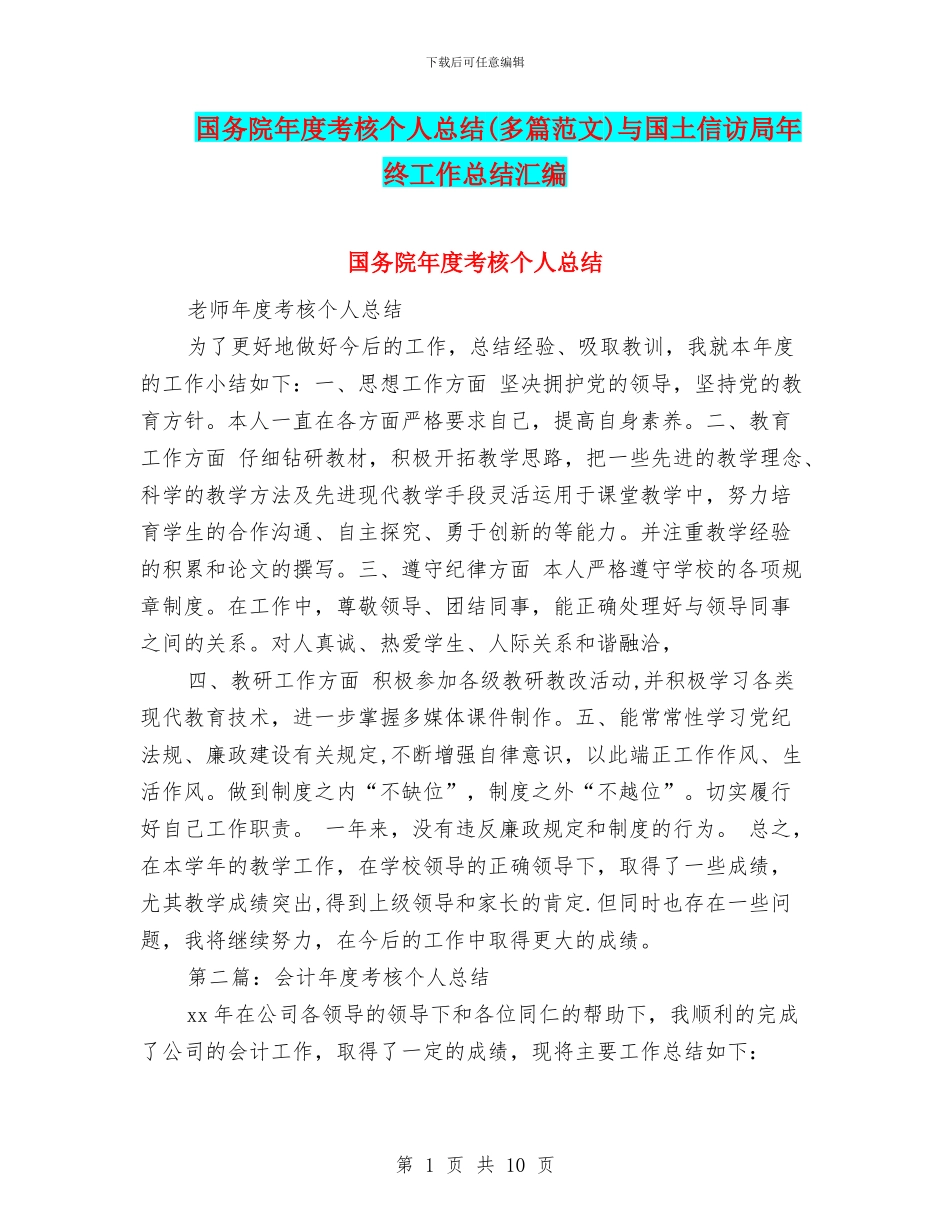 下载后可任意编辑

国务院年度考核个人总结(多篇范文)与国土信访局年终工作总结汇编

国务院年度考核个人总结

老师年度考核个人总结

为了更好地做好今后的工作，总结经验、吸取教训，我就本年度的工作小结如下：一、思想工作方面 坚决拥护党的领导，坚持党的教育方针。本人一直在各方面严格要求自己，提高自身素养。二、教育工作方面 仔细钻研教材，积极开拓教学思路，把一些先进的教学理念、科学的教学方法及先进现代教学手段灵活运用于课堂教学中，努力培育学生的合作沟通、自主探究、勇于创新的等能力。并注重教学经验的积累和论文的撰写。三、遵守纪律方面 本人严格遵守学校的各项规章制度。在工作中，尊敬领导、团结同事，能正确处理好与领导同事之间的关系。对人真诚、热爱学生、人际关系和谐融洽，

四、教研工作方面 积极参加各级教研教改活动,并积极学习各类现代教育技术，进一步掌握多媒体课件制作。五、能常常性学习党纪法规、廉政建设有关规定,不断增强自律意识，以此端正工作作风、生活作风。做到制度之内“不缺位”，制度之外“不越位”。切实履行好自己工作职责。 一年来，没有违反廉政规定和制度的行为。 总之，在本学年的教学工作，在学校领导的正确领导下，取得了一些成绩，尤其教学成绩突出,得到上级领导和家长的肯定.但同时也存在一些问题，我将继续努力，在今后的工作中取得更大的成绩。

第二篇：会计年度考核个人总结

xx 年在公司各领导的领导下和各位同仁的帮助下，我顺利的完成了公司的会计工作，取得了一定的成绩，现将主要工作总结如下：

第 1 页 共 10 页